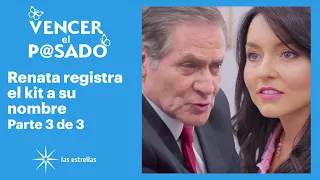 VENCER
el
P@SADO

Renata registra el kit a su nombre
Parte 3 de 3

las estrellas